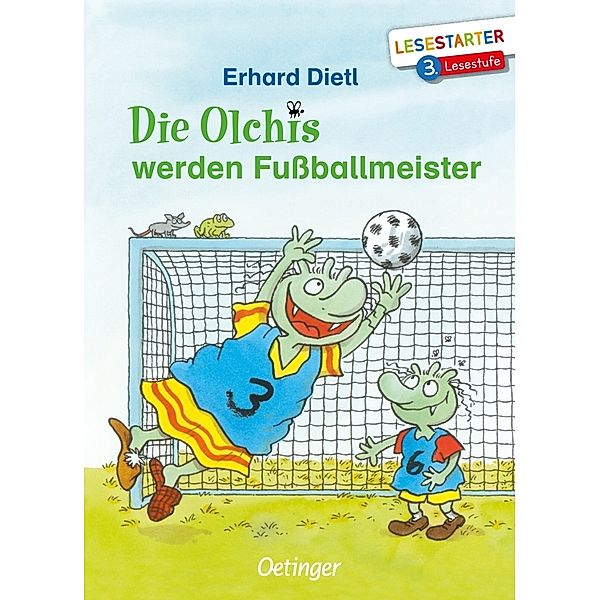 LESESTARTER
3. Lesestufe

Erhard Dietl

Die Olchis
werden Fußballmeister

3

6

Oetinger